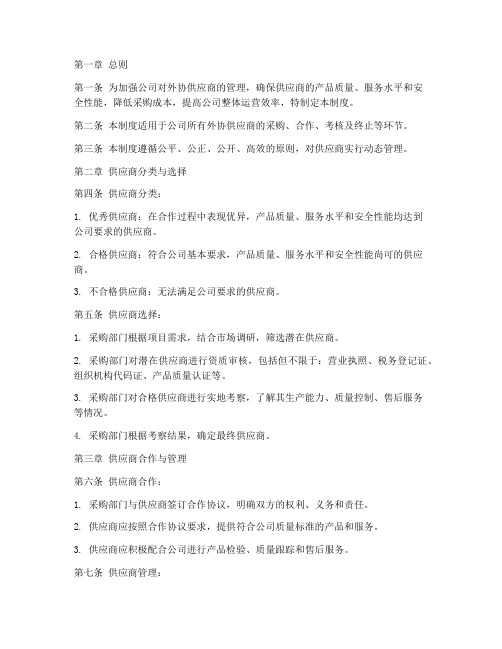 第一章 总则

第一条 为加强公司对外协供应商的管理，确保供应商的产品质量、服务水平和安全性能，降低采购成本，提高公司整体运营效率，特制定本制度。

第二条 本制度适用于公司所有外协供应商的采购、合作、考核及终止等环节。

第三条 本制度遵循公平、公正、公开、高效的原则，对供应商实行动态管理。

第二章 供应商分类与选择

第四条 供应商分类：

1. 优秀供应商：在合作过程中表现优异，产品质量、服务水平和安全性能均达到公司要求的供应商。

2. 合格供应商：符合公司基本要求，产品质量、服务水平和安全性能尚可的供应商。

3. 不合格供应商：无法满足公司要求的供应商。

第五条 供应商选择：

1. 采购部门根据项目需求，结合市场调研，筛选潜在供应商。

2. 采购部门对潜在供应商进行资质审核，包括但不限于：营业执照、税务登记证、组织机构代码证、产品质量认证等。

3. 采购部门对合格供应商进行实地考察，了解其生产能力、质量控制、售后服务等情况。

4. 采购部门根据考察结果，确定最终供应商。

第三章 供应商合作与管理

第六条 供应商合作：

1. 采购部门与供应商签订合作协议，明确双方的权利、义务和责任。

2. 供应商应按照合作协议要求，提供符合公司质量标准的产品和服务。

3. 供应商应积极配合公司进行产品检验、质量跟踪和售后服务。

第七条 供应商管理：